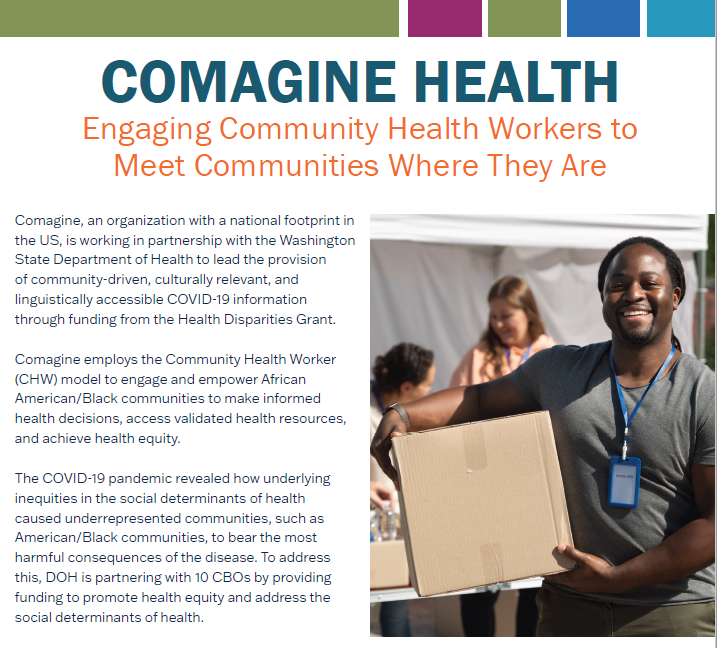 COMAGINE HEALTH

Engaging Community Health Workers to Meet Communities Where They Are

Comagine, an organization with a national footprint in the US, is working in partnership with the Washington State Department of Health to lead the provision of community-driven, culturally relevant, and linguistically accessible COVID-19 information through funding from the Health Disparities Grant.

Comagine employs the Community Health Worker (CHW) model to engage and empower African American/Black communities to make informed health decisions, access validated health resources, and achieve health equity.

The COVID-19 pandemic revealed how underlying inequities in the social determinants of health caused underrepresented communities, such as American/Black communities, to bear the most harmful consequences of the disease. To address this, DOH is partnering with 10 CBOs by providing funding to promote health equity and address the social determinants of health.